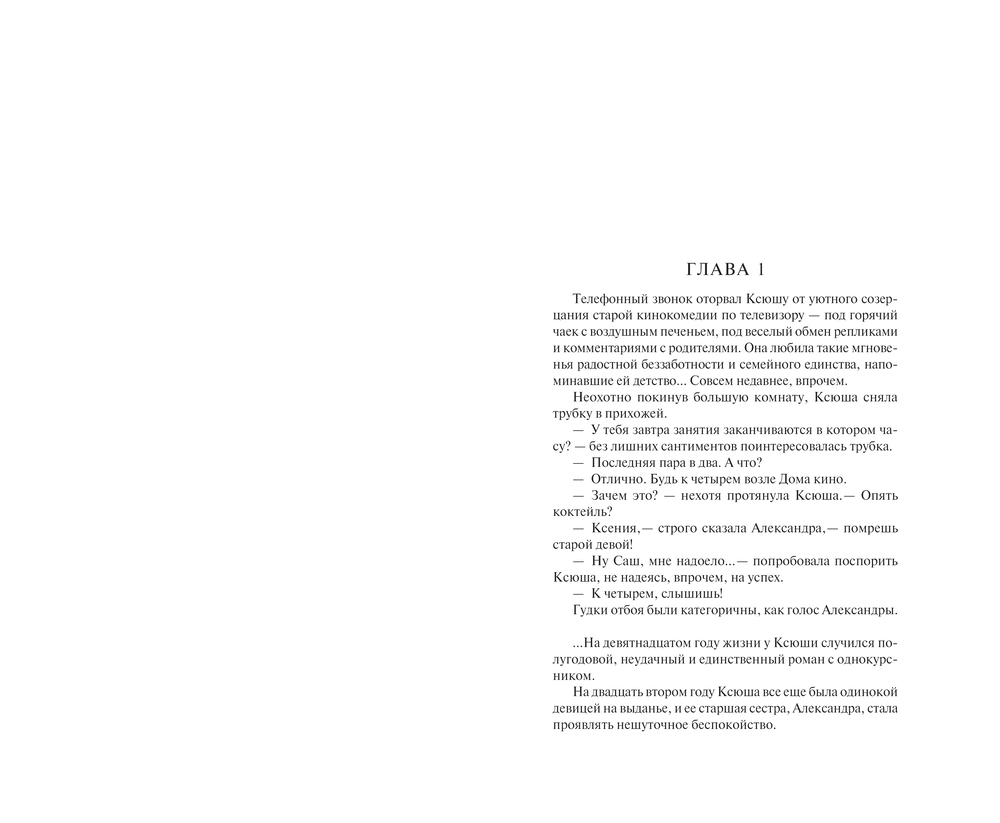 ГЛАВА 1

Телефонный звонок оторвал Ксюшу от уютного созерцания старой кинокомедии по телевизору — под горячий чаек с воздушным печеньем, под веселый обмен репликами и комментариями с родителями. Она любила такие мгновенья радостной беззаботности и семейного единства, напоминавшие ей детство... Совсем недавнее, впрочем.

Неохотно покинув большую комнату, Ксюша сняла трубку в прихожей.

— У тебя завтра занятия заканчиваются в котором часу? — без лишних сантиментов поинтересовалась трубка.

— Последняя пара в два. А что?

— Отлично. Будь к четырем возле Дома кино.

— Зачем это? — нехотя протянула Ксюша.— Опять коктейль?

— Ксения,— строго сказала Александра,— помрешь старой девой!

— Ну Саш, мне надоело...— попробовала поспорить Ксюша, не надеясь, впрочем, на успех.

— К четырем, слышишь!

Гудки отбоя были категоричны, как голос Александры.

...На девятнадцатом году жизни у Ксюши случился полугодовой, неудачный и единственный роман с однокурсником.

На двадцать втором году Ксюша все еще была одинокой девицей на выданье, и ее старшая сестра, Александра, стала проявлять нешуточное беспокойство.